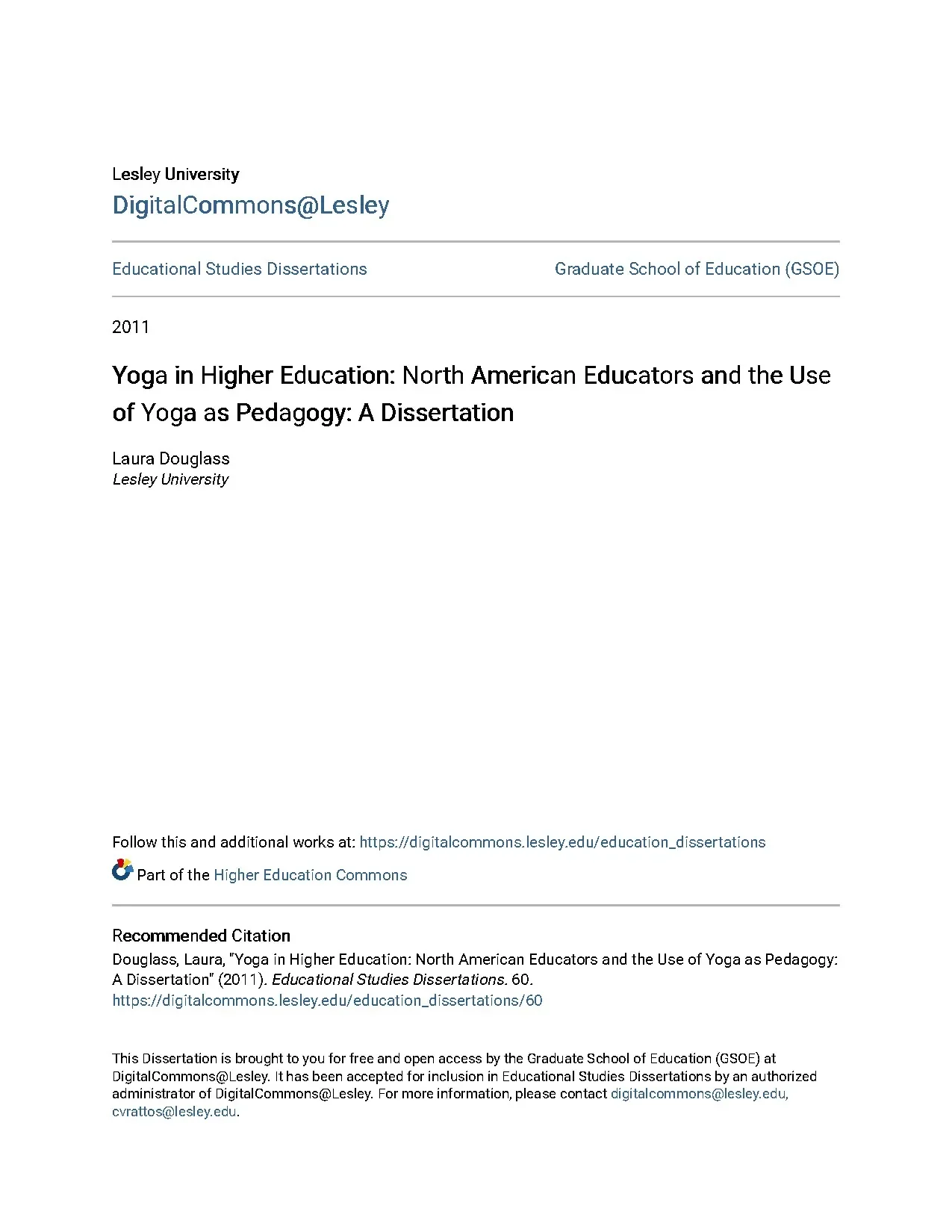 Lesley University
DigitalCommons@Lesley

Educational Studies Dissertations

Graduate School of Education (GSOE)

2011

Yoga in Higher Education: North American Educators and the Use of Yoga as Pedagogy: A Dissertation

Laura Douglass
Lesley University

Follow this and additional works at: https://digitalcommons.lesley.edu/education_dissertations

Part of the Higher Education Commons

Recommended Citation
Douglass, Laura, "Yoga in Higher Education: North American Educators and the Use of Yoga as Pedagogy: A Dissertation" (2011). Educational Studies Dissertations. 60.
https://digitalcommons.lesley.edu/education_dissertations/60

This Dissertation is brought to you for free and open access by the Graduate School of Education (GSOE) at DigitalCommons@Lesley. It has been accepted for inclusion in Educational Studies Dissertations by an authorized administrator of DigitalCommons@Lesley. For more information, please contact digitalcommons@lesley.edu, cvrattos@lesley.edu.